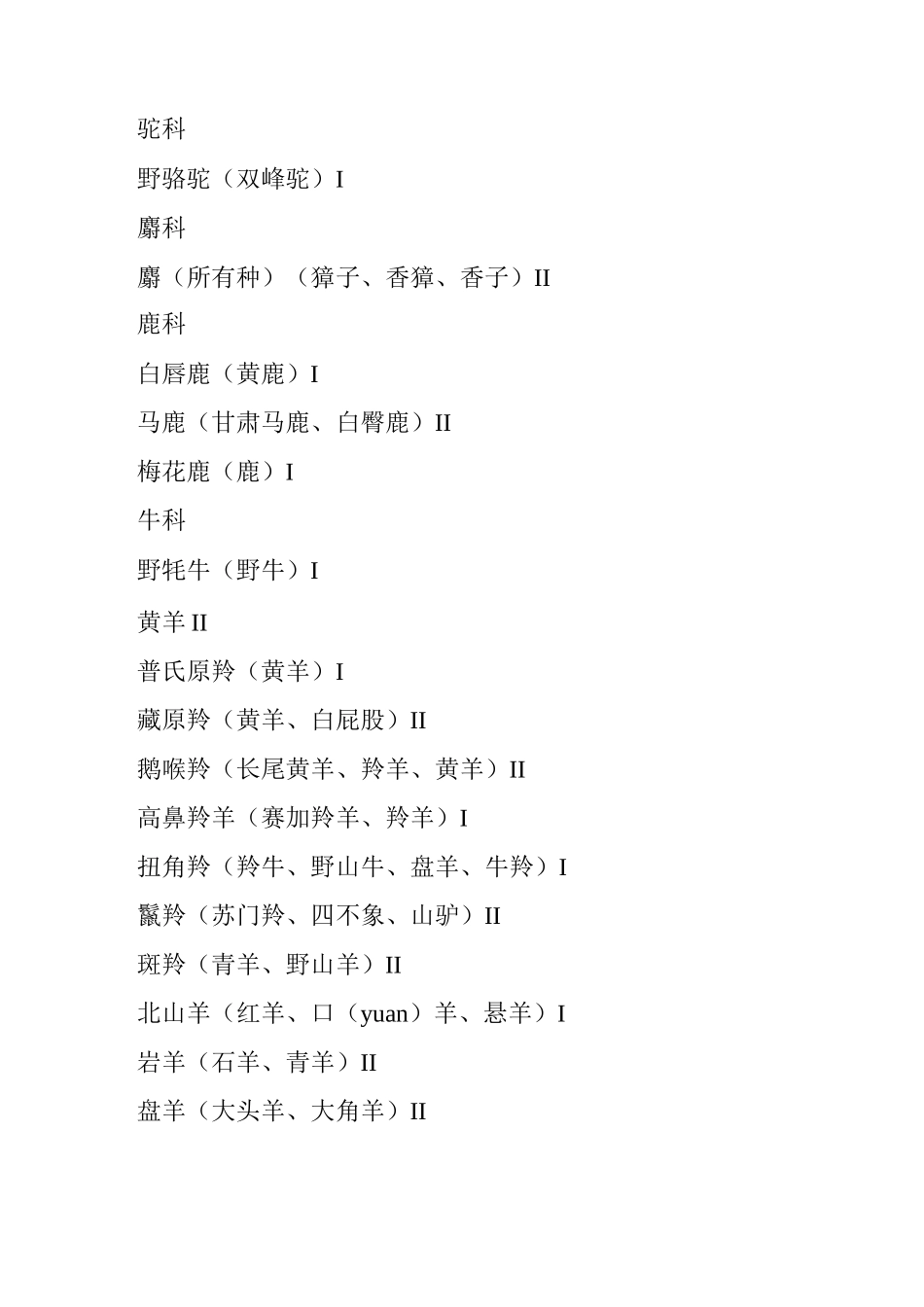 驼科

野骆驼（双峰驼）I

麝科

麝（所有种）（獐子、香獐、香子）II

鹿科

白唇鹿（黄鹿）I

马鹿（甘肃马鹿、白臀鹿）II

梅花鹿（鹿）I

牛科

野牦牛（野牛）I

黄羊 II

普氏原羚（黄羊）I

藏原羚（黄羊、白屁股）II

鹅喉羚（长尾黄羊、羚羊、黄羊）II

高鼻羚羊（赛加羚羊、羚羊）I

扭角羚（羚牛、野山牛、盘羊、牛羚）I

鬣羚（苏门羚、四不象、山驴）II

斑羚（青羊、野山羊）II

北山羊（红羊、口（yuan）羊、悬羊）I

岩羊（石羊、青羊）II

盘羊（大头羊、大角羊）II